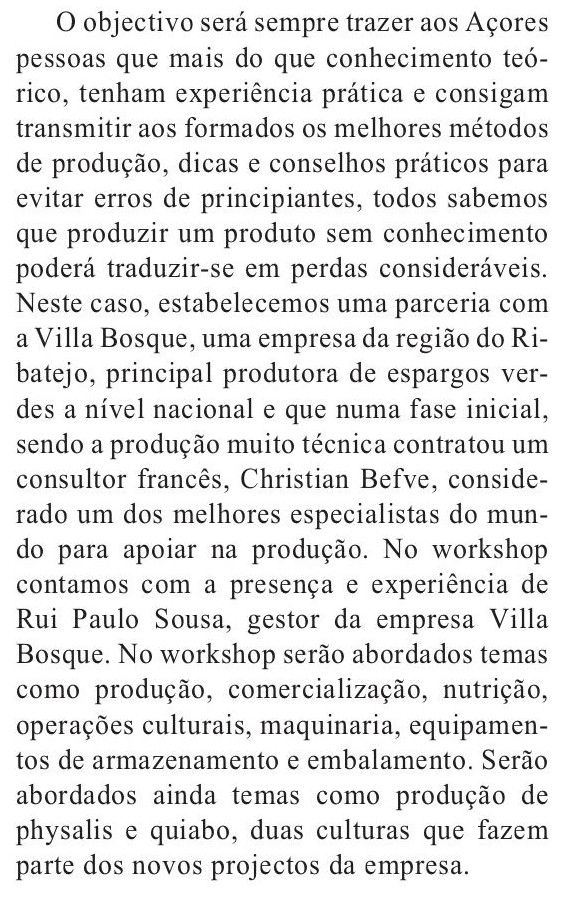 O objectivo será sempre trazer aos Açores pessoas que mais do que conhecimento teórico, tenham experiência prática e consigam transmitir aos formados os melhores métodos de produção, dicas e conselhos práticos para evitar erros de principiantes, todos sabemos que produzir um produto sem conhecimento poderá traduzir-se em perdas consideráveis. Neste caso, estabelecemos uma parceria com a Villa Bosque, uma empresa da região do Ribatejo, principal produtora de espargos verdes a nível nacional e que numa fase inicial, sendo a produção muito técnica contratou um consultor francês, Christian Befve, considerado um dos melhores especialistas do mundo para apoiar na produção. No workshop contamos com a presença e experiência de Rui Paulo Sousa, gestor da empresa Villa Bosque. No workshop serão abordados temas como produção, comercialização, nutrição, operações culturais, maquinaria, equipamentos de armazenamento e embalamento. Serão abordados ainda temas como produção de physalis e quiabo, duas culturas que fazem parte dos novos projectos da empresa.